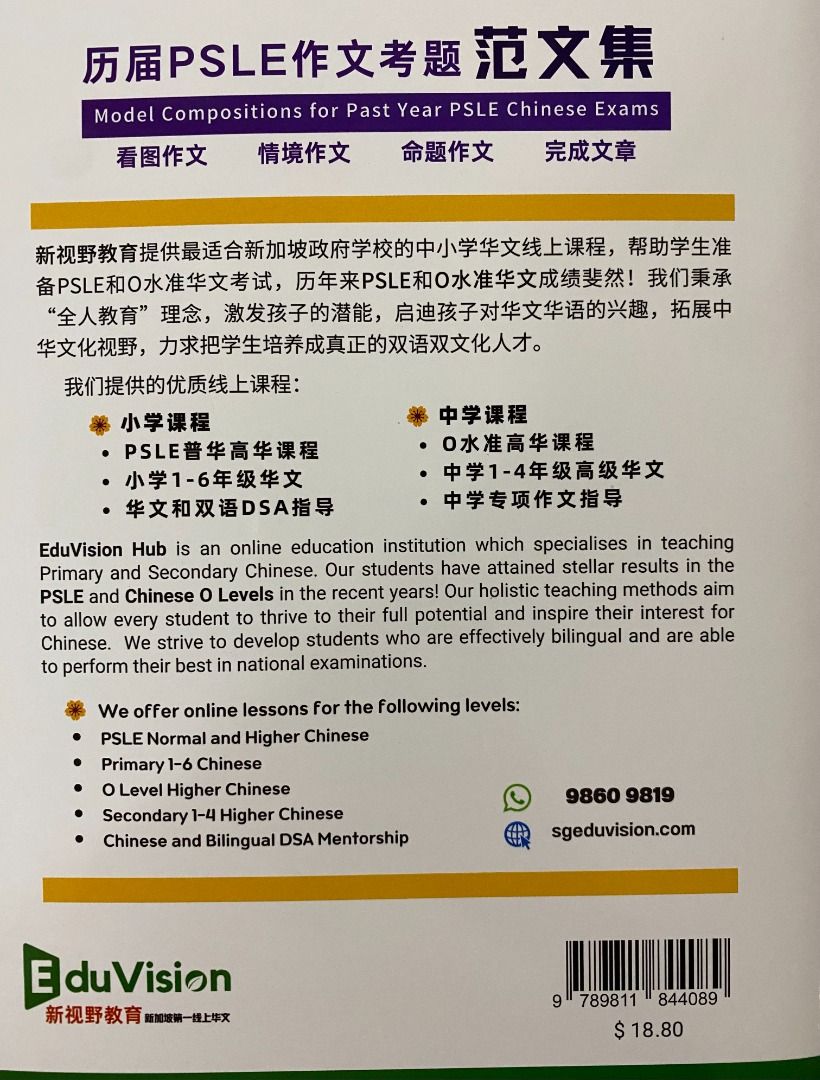 历届PSLE作文考题 范文集

Model Compositions for Past Year PSLE Chinese Exams

看图作文 情境作文 命题作文 完成文章

新视野教育提供最适合新加坡政府学校的中小学华文线上课程，帮助学生准备PSLE和O水准华文考试，历年来PSLE和O水准华文成绩斐然！我们秉承“全人教育”理念，激发孩子的潜能，启迪孩子对华文华语的兴趣，拓展中华文化视野，力求把学生培养成真正的双语双文化人才。

我们提供的优质线上课程：

小学课程
• PSLE普华高华课程
• 小学1-6年级华文
• 华文和双语DSA指导

中学课程
• O水准高华课程
• 中学1-4年级高级华文
• 中学专项作文指导

EduVision Hub is an online education institution which specialises in teaching Primary and Secondary Chinese. Our students have attained stellar results in the PSLE and Chinese O Levels in the recent years! Our holistic teaching methods aim to allow every student to thrive to their full potential and inspire their interest for Chinese. We strive to develop students who are effectively bilingual and are able to perform their best in national examinations.

We offer online lessons for the following levels:
• PSLE Normal and Higher Chinese
• Primary 1-6 Chinese
• O Level Higher Chinese
• Secondary 1-4 Higher Chinese
• Chinese and Bilingual DSA Mentorship

9860 9819
sgeduvision.com

EduVision
新视野教育 新加坡第一线上华文

9 789811 844089
$ 18.80